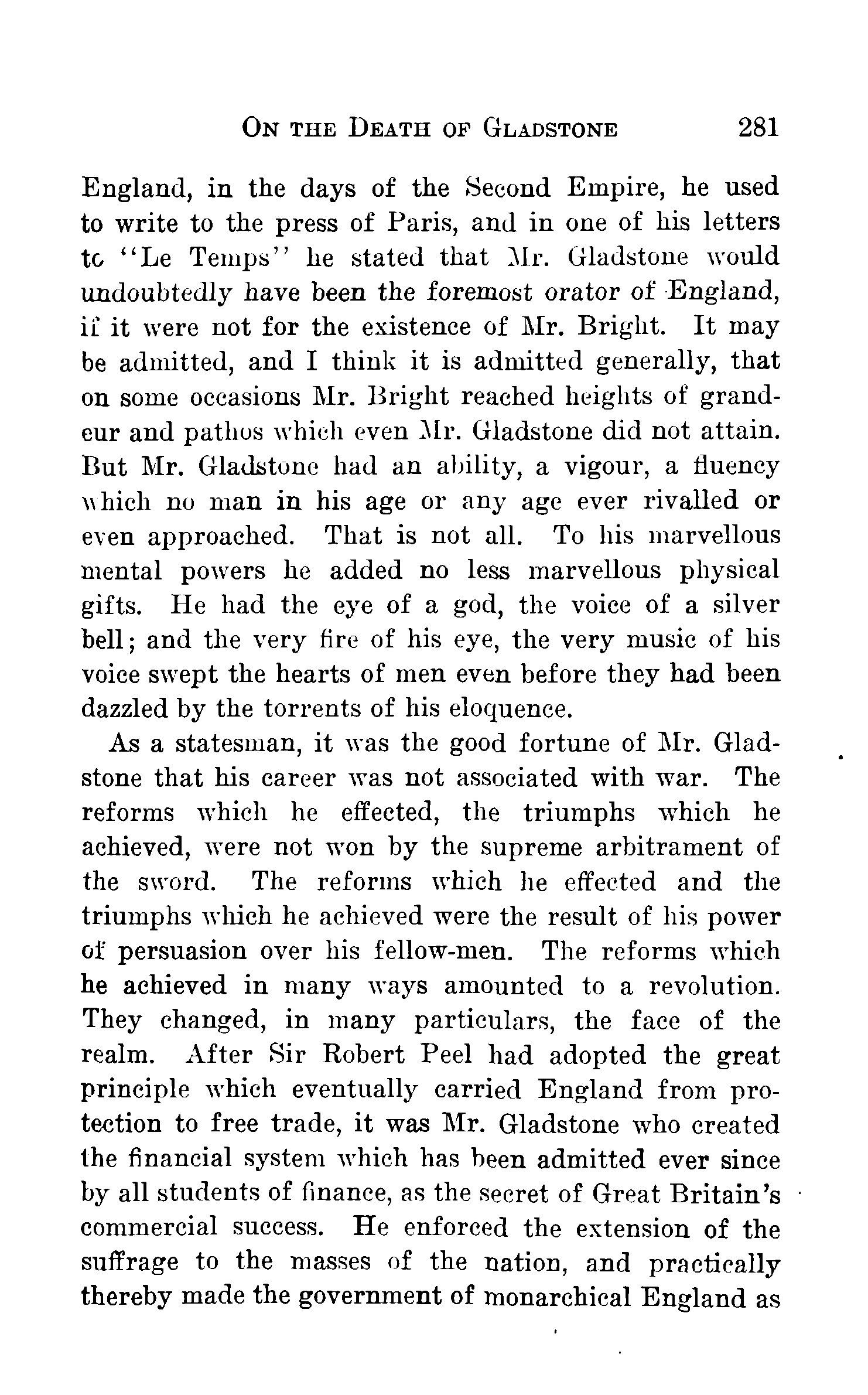 ON THE DEATH OF GLADSTONE 281

England, in the days of the Second Empire, he used to write to the press of Paris, and in one of his letters to "Le Temps" he stated that Mr. Gladstone would undoubtedly have been the foremost orator of England, if it were not for the existence of Mr. Bright. It may be admitted, and I think it is admitted generally, that on some occasions Mr. Bright reached heights of grandeur and pathos which even Mr. Gladstone did not attain. But Mr. Gladstone had an ability, a vigour, a fluency which no man in his age or any age ever rivalled or even approached. That is not all. To his marvellous mental powers he added no less marvellous physical gifts. He had the eye of a god, the voice of a silver bell; and the very fire of his eye, the very music of his voice swept the hearts of men even before they had been dazzled by the torrents of his eloquence.

As a statesman, it was the good fortune of Mr. Gladstone that his career was not associated with war. The reforms which he effected, the triumphs which he achieved, were not won by the supreme arbitrament of the sword. The reforms which he effected and the triumphs which he achieved were the result of his power of persuasion over his fellow-men. The reforms which he achieved in many ways amounted to a revolution. They changed, in many particulars, the face of the realm. After Sir Robert Peel had adopted the great principle which eventually carried England from protection to free trade, it was Mr. Gladstone who created the financial system which has been admitted ever since by all students of finance, as the secret of Great Britain's commercial success. He enforced the extension of the suffrage to the masses of the nation, and practically thereby made the government of monarchical England as